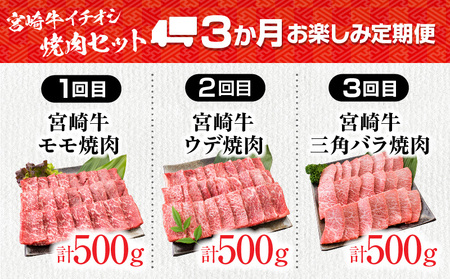 宮崎牛イチオシ
焼肉セット

3か月お楽しみ定期便

1回目
宮崎牛
モモ焼肉
計500g

2回目
宮崎牛
ウデ焼肉
計500g

3回目
宮崎牛
三角バラ焼肉
計500g